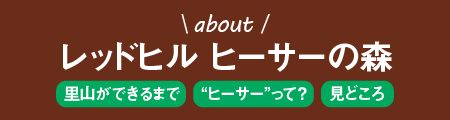 \ about /

レッドヒル ヒーサーの森

里山ができるまで

“ヒーサー”って?

見どころ